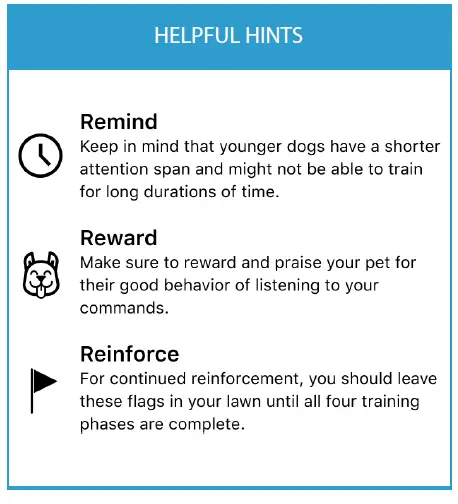 HELPFUL HINTS

Remind
Keep in mind that younger dogs have a shorter attention span and might not be able to train for long durations of time.

Reward
Make sure to reward and praise your pet for their good behavior of listening to your commands.

Reinforce
For continued reinforcement, you should leave these flags in your lawn until all four training phases are complete.